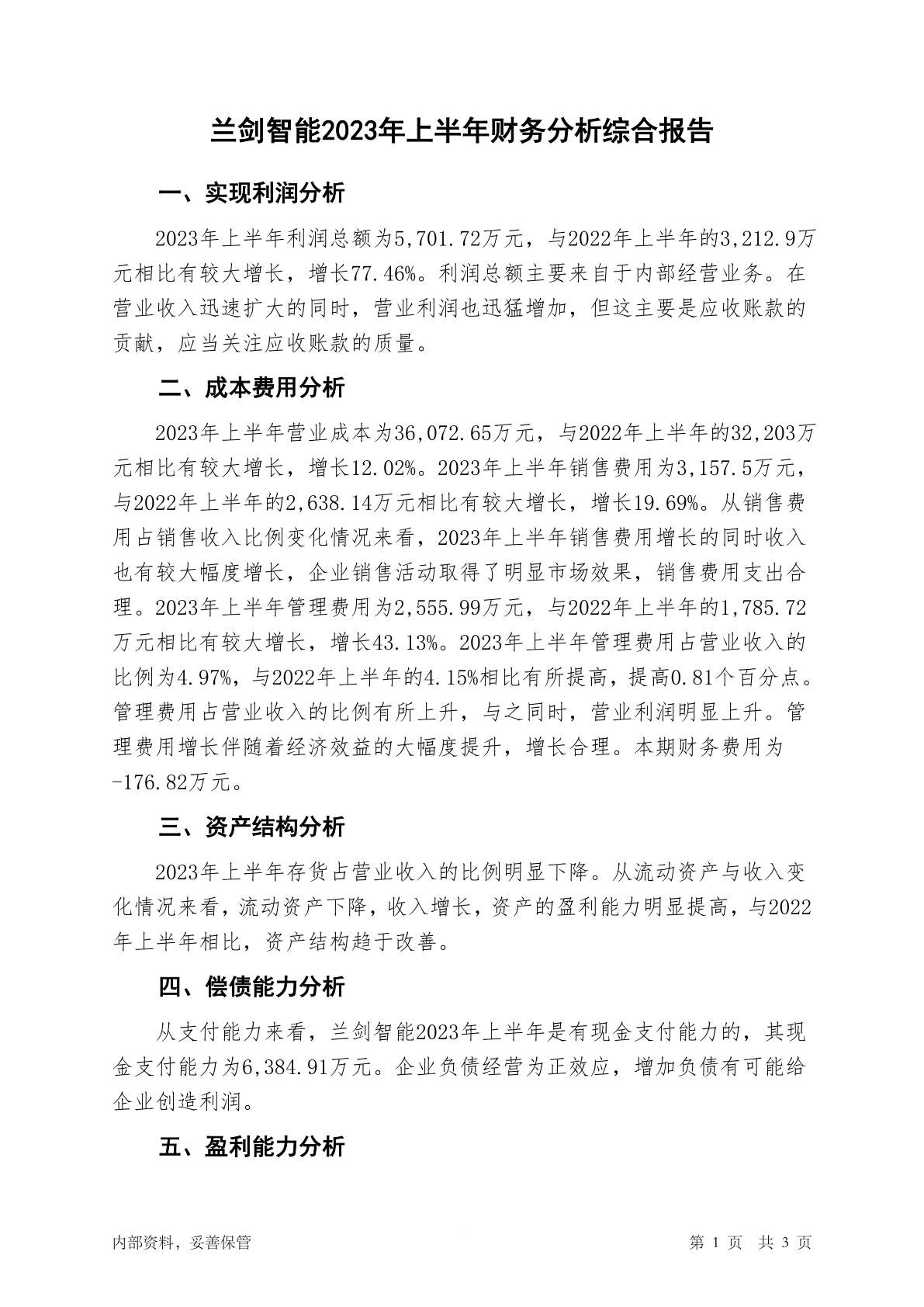 兰剑智能2023年上半年财务分析综合报告

一、实现利润分析

2023年上半年利润总额为5,701.72万元，与2022年上半年的3,212.9万元相比有较大增长，增长77.46%。利润总额主要来自于内部经营业务。在营业收入迅速扩大的同时，营业利润也迅猛增加，但这主要是应收账款的贡献，应当关注应收账款的质量。

二、成本费用分析

2023年上半年营业成本为36,072.65万元，与2022年上半年的32,203万元相比有较大增长，增长12.02%。2023年上半年销售费用为3,157.5万元，与2022年上半年的2,638.14万元相比有较大增长，增长19.69%。从销售费用占销售收入比例变化情况来看，2023年上半年销售费用增长的同时收入也有较大幅度增长，企业销售活动取得了明显市场效果，销售费用支出合理。2023年上半年管理费用为2,555.99万元，与2022年上半年的1,785.72万元相比有较大增长，增长43.13%。2023年上半年管理费用占营业收入的比例为4.97%，与2022年上半年的4.15%相比有所提高，提高0.81个百分点。管理费用占营业收入的比例有所上升，与之同时，营业利润明显上升。管理费用增长伴随着经济效益的大幅度提升，增长合理。本期财务费用为-176.82万元。

三、资产结构分析

2023年上半年存货占营业收入的比例明显下降。从流动资产与收入变化情况来看，流动资产下降，收入增长，资产的盈利能力明显提高，与2022年上半年相比，资产结构趋于改善。

四、偿债能力分析

从支付能力来看，兰剑智能2023年上半年是有现金支付能力的，其现金支付能力为6,384.91万元。企业负债经营为正效应，增加负债有可能给企业创造利润。

五、盈利能力分析

内部资料，妥善保管

第 1 页 共 3 页